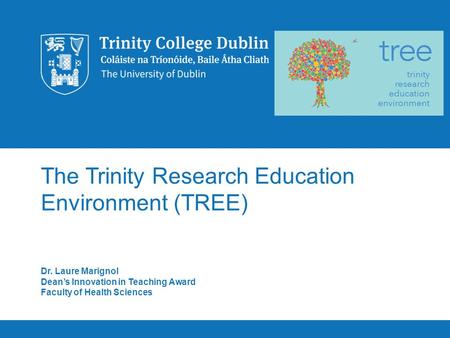 Trinity College Dublin
Coláiste na Tríonóide, Baile Átha Cliath
The University of Dublin

tree
trinity
research
education
environment

The Trinity Research Education Environment (TREE)

Dr. Laure Marignol
Dean's Innovation in Teaching Award
Faculty of Health Sciences